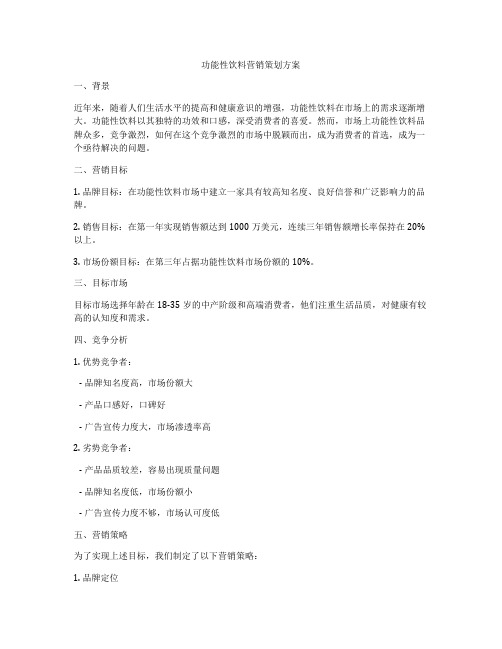 功能性饮料营销策划方案

一、背景

近年来，随着人们生活水平的提高和健康意识的增强，功能性饮料在市场上的需求逐渐增大。功能性饮料以其独特的功效和口感，深受消费者的喜爱。然而，市场上功能性饮料品牌众多，竞争激烈，如何在这个竞争激烈的市场中脱颖而出，成为消费者的首选，成为一个亟待解决的问题。

二、营销目标

1. 品牌目标：在功能性饮料市场中建立一家具有较高知名度、良好信誉和广泛影响力的品牌。

2. 销售目标：在第一年实现销售额达到 1000 万美元，连续三年销售额增长率保持在 20% 以上。

3. 市场份额目标：在第三年占据功能性饮料市场份额的 10%。

三、目标市场

目标市场选择年龄在 18-35 岁的中产阶级和高端消费者，他们注重生活品质，对健康有较高的认知度和需求。

四、竞争分析

1. 优势竞争者：

- 品牌知名度高，市场份额大

- 产品口感好，口碑好

- 广告宣传力度大，市场渗透率高

2. 劣势竞争者：

- 产品品质较差，容易出现质量问题

- 品牌知名度低，市场份额小

- 广告宣传力度不够，市场认可度低

五、营销策略

为了实现上述目标，我们制定了以下营销策略：

1. 品牌定位